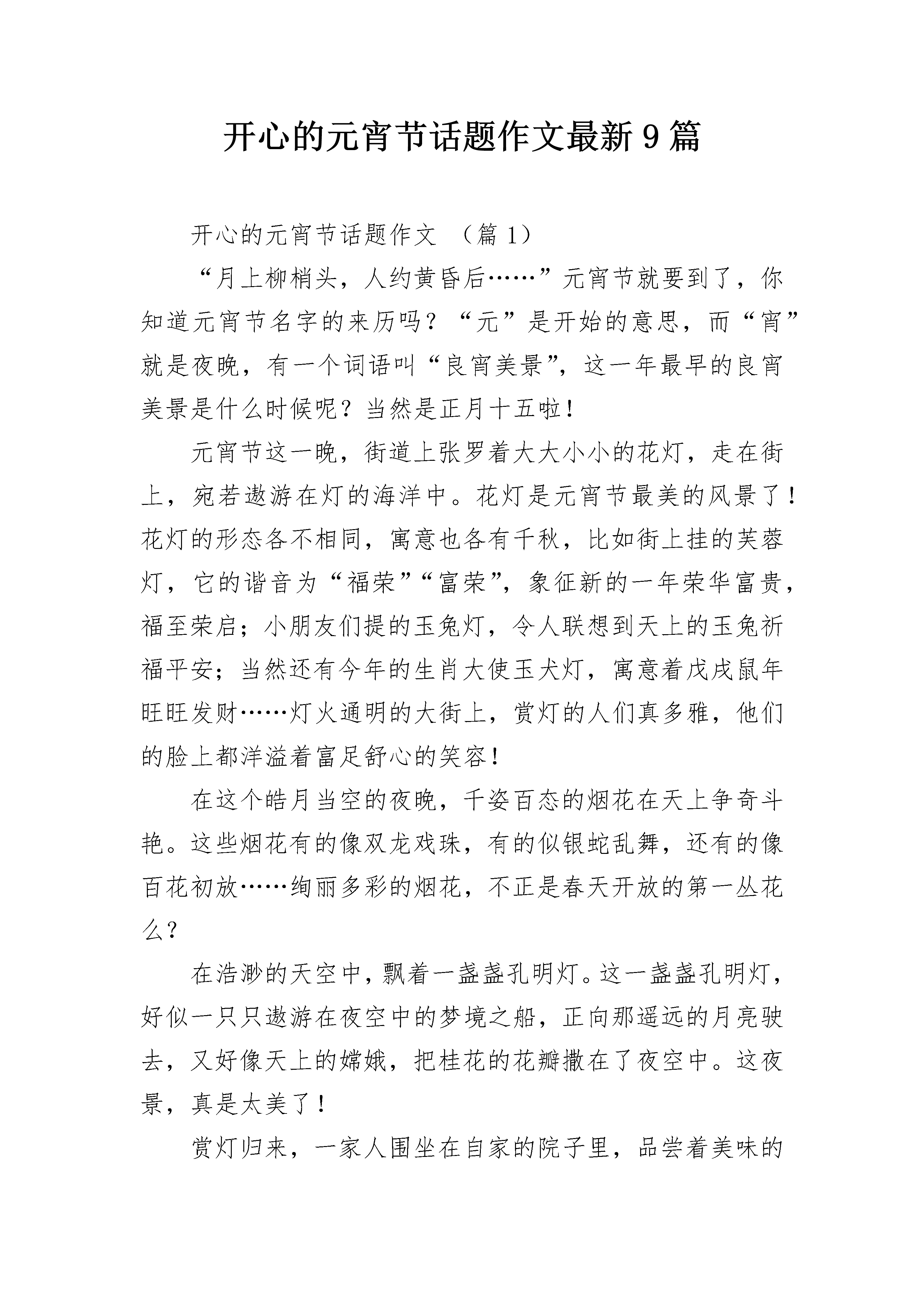 开心的元宵节话题作文最新9篇

开心的元宵节话题作文 （篇1）

“月上柳梢头，人约黄昏后……”元宵节就要到了，你知道元宵节名字的来历吗？“元”是开始的意思，而“宵”就是夜晚，有一个词语叫“良宵美景”，这一年最早的良宵美景是什么时候呢？当然是正月十五啦！

元宵节这一晚，街道上张罗着大大小小的花灯，走在街上，宛若遨游在灯的海洋中。花灯是元宵节最美的风景了！花灯的形态各不相同，寓意也各有千秋，比如街上挂的芙蓉灯，它的谐音为“福荣”“富荣”，象征新的一年荣华富贵，福至荣启；小朋友们提的玉兔灯，令人联想到天上的玉兔祈福平安；当然还有今年的生肖大使玉犬灯，寓意着戊戌鼠年旺旺发财……灯火通明的大街上，赏灯的人们真多雅，他们的脸上都洋溢着富足舒心的笑容！

在这个皓月当空的夜晚，千姿百态的烟花在天上争奇斗艳。这些烟花有的像双龙戏珠，有的似银蛇乱舞，还有的像百花初放……绚丽多彩的烟花，不正是春天开放的第一丛花么？

在浩渺的天空中，飘着一盏盏孔明灯。这一盏盏孔明灯，好似一只只遨游在夜空中的梦境之船，正向那遥远的月亮驶去，又好像天上的嫦娥，把桂花的花瓣撒在了夜空中。这夜景，真是太美了！

赏灯归来，一家人围坐在自家的院子里，品尝着美味的